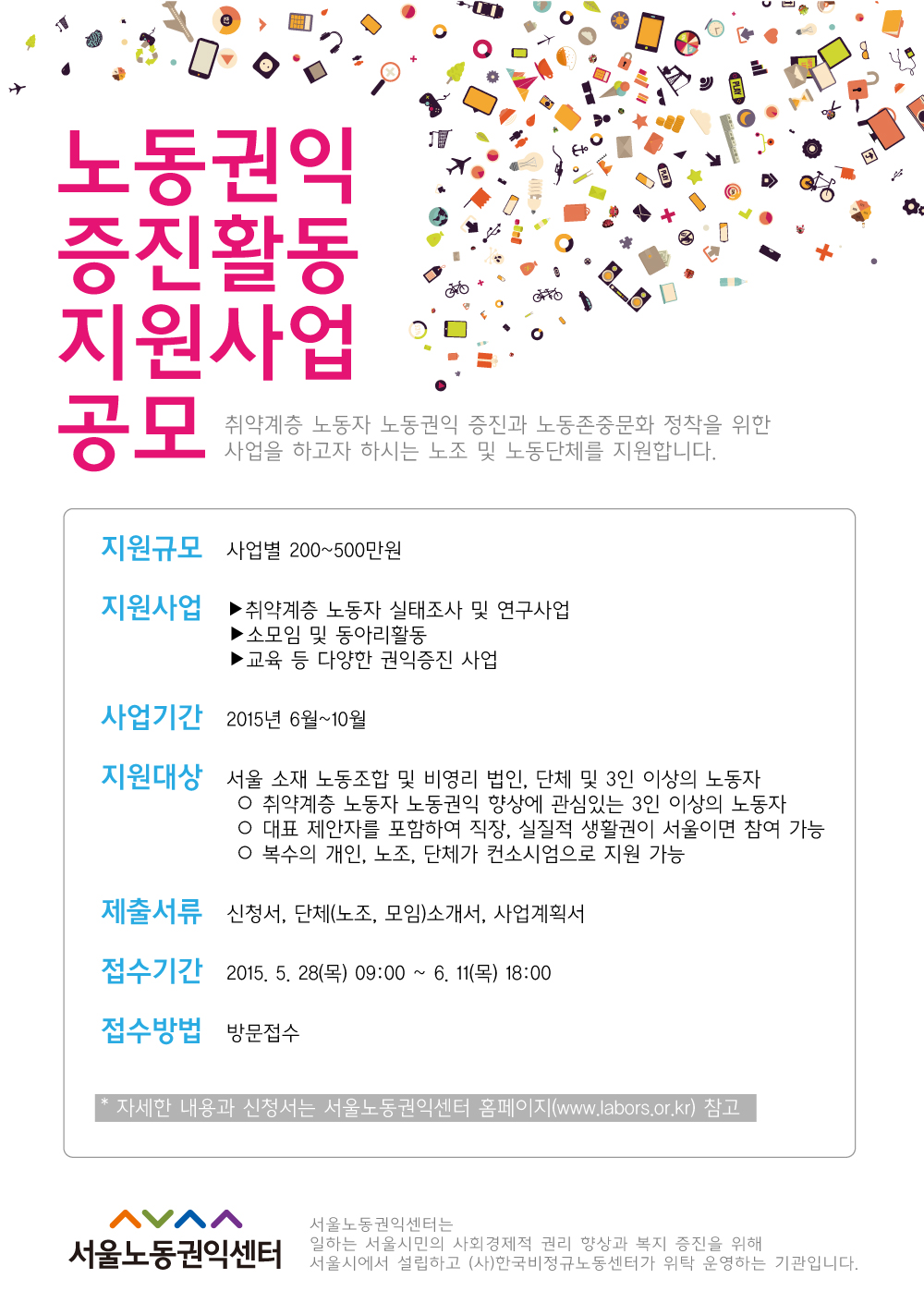 노동권익
증진활동
지원사업
공모

취약계층 노동자 노동권익 증진과 노동존중문화 정착을 위한 사업을 하고자 하시는 노조 및 노동단체를 지원합니다.

지원규모 사업별 200~500만원

지원사업
▶취약계층 노동자 실태조사 및 연구사업
▶소모임 및 동아리활동
▶교육 등 다양한 권익증진 사업

사업기간 2015년 6월~10월

지원대상 서울 소재 노동조합 및 비영리 법인, 단체 및 3인 이상의 노동자
○ 취약계층 노동자 노동권익 향상에 관심있는 3인 이상의 노동자
○ 대표 제안자를 포함하여 직장, 실질적 생활권이 서울이면 참여 가능
○ 복수의 개인, 노조, 단체가 컨소시엄으로 지원 가능

제출서류 신청서, 단체(노조, 모임)소개서, 사업계획서

접수기간 2015. 5. 28(목) 09:00 ~ 6. 11(목) 18:00

접수방법 방문접수

* 자세한 내용과 신청서는 서울노동권익센터 홈페이지(www.labors.or.kr) 참고

서울노동권익센터

서울노동권익센터는
일하는 서울시민의 사회경제적 권리 향상과 복지 증진을 위해
서울시에서 설립하고 (사)한국비정규노동센터가 위탁 운영하는 기관입니다.